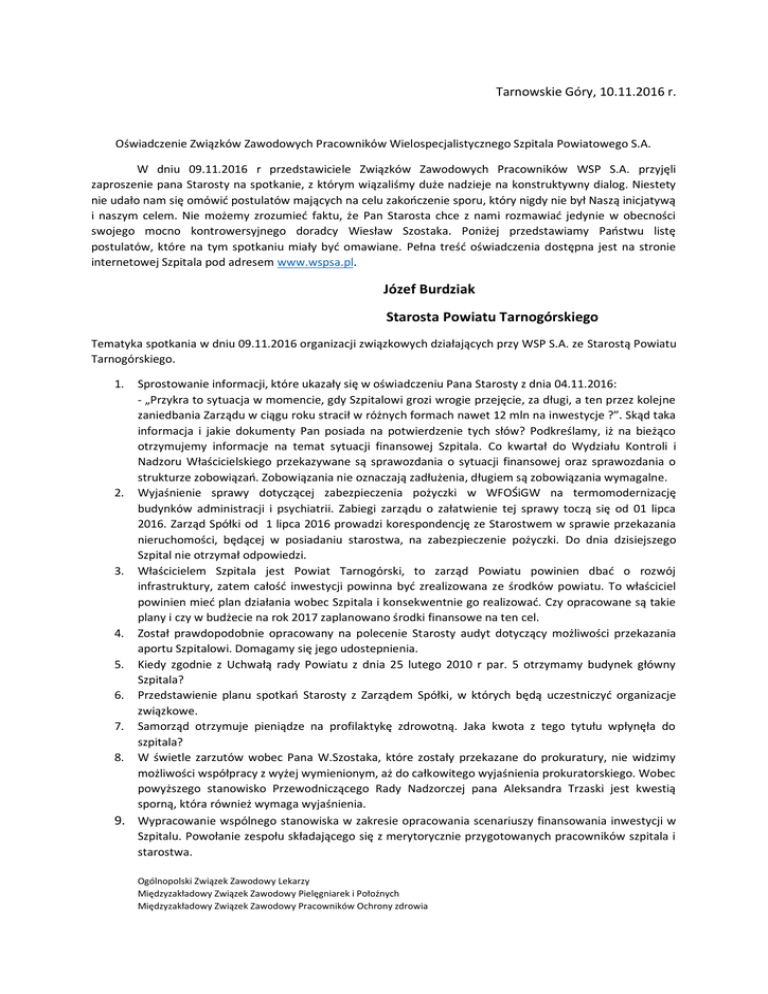 Tarnowskie Góry, 10.11.2016 r.

Oświadczenie Związków Zawodowych Pracowników Wielospecjalistycznego Szpitala Powiatowego S.A.

W dniu 09.11.2016 r przedstawiciele Związków Zawodowych Pracowników WSP S.A. przyjęli zaproszenie pana Starosty na spotkanie, z którym wiązaliśmy duże nadzieje na konstruktywny dialog. Niestety nie udało nam się omówić postulatów mających na celu zakończenie sporu, który nigdy nie był Naszą inicjatywą i naszym celem. Nie możemy zrozumieć faktu, że Pan Starosta chce z nami rozmawiać jedynie w obecności swojego mocno kontrowersyjnego doradcy Wiesław Szostaka. Poniżej przedstawiamy Państwu listę postulatów, które na tym spotkaniu miały być omawiane. Pełna treść oświadczenia dostępna jest na stronie internetowej Szpitala pod adresem www.wspsa.pl.

Józef Burdziak

Starosta Powiatu Tarnogórskiego

Tematyka spotkania w dniu 09.11.2016 organizacji związkowych działających przy WSP S.A. ze Starostą Powiatu Tarnogórskiego.

1. Sprostowanie informacji, które ukazały się w oświadczeniu Pana Starosty z dnia 04.11.2016:
- „Przykra to sytuacja w momencie, gdy Szpitalowi grozi wrogie przejęcie, za długi, a ten przez kolejne zaniedbania Zarządu w ciągu roku stracił w różnych formach nawet 12 mln na inwestycje ?". Skąd taka informacja i jakie dokumenty Pan posiada na potwierdzenie tych słów? Podkreślamy, iż na bieżąco otrzymujemy informacje na temat sytuacji finansowej Szpitala. Co kwartał do Wydziału Kontroli i Nadzoru Właścicielskiego przekazywane są sprawozdania o sytuacji finansowej oraz sprawozdania o strukturze zobowiązań. Zobowiązania nie oznaczają zadłużenia, długiem są zobowiązania wymagalne.
2. Wyjaśnienie sprawy dotyczącej zabezpieczenia pożyczki w WFOŚiGW na termomodernizację budynków administracji i psychiatrii. Zabiegi zarządu o załatwienie tej sprawy toczą się od 01 lipca 2016. Zarząd Spółki od 1 lipca 2016 prowadzi korespondencję ze Starostwem w sprawie przekazania nieruchomości, będącej w posiadaniu starostwa, na zabezpieczenie pożyczki. Do dnia dzisiejszego Szpital nie otrzymał odpowiedzi.
3. Właścicielem Szpitala jest Powiat Tarnogórski, to zarząd Powiatu powinien dbać o rozwój infrastruktury, zatem całość inwestycji powinna być zrealizowana ze środków powiatu. To właściciel powinien mieć plan działania wobec Szpitala i konsekwentnie go realizować. Czy opracowane są takie plany i czy w budżecie na rok 2017 zaplanowano środki finansowe na ten cel.
4. Został prawdopodobnie opracowany na polecenie Starosty audyt dotyczący możliwości przekazania aportu Szpitalowi. Domagamy się jego udostępnienia.
5. Kiedy zgodnie z Uchwałą rady Powiatu z dnia 25 lutego 2010 r par. 5 otrzymamy budynek główny Szpitala?
6. Przedstawienie planu spotkań Starosty z Zarządem Spółki, w których będą uczestniczyć organizacje związkowe.
7. Samorząd otrzymuje pieniądze na profilaktykę zdrowotną. Jaka kwota z tego tytułu wpłynęła do szpitala?
8. W świetle zarzutów wobec Pana W.Szostaka, które zostały przekazane do prokuratury, nie widzimy możliwości współpracy z wyżej wymienionym, aż do całkowitego wyjaśnienia prokuratorskiego. Wobec powyższego stanowisko Przewodniczącego Rady Nadzorczej pana Aleksandra Trzaski jest kwestią sporną, która również wymaga wyjaśnienia.
9. Wypracowanie wspólnego stanowiska w zakresie opracowania scenariuszy finansowania inwestycji w Szpitalu. Powołanie zespołu składającego się z merytorycznie przygotowanych pracowników szpitala i starostwa.

Ogólnopolski Związek Zawodowy Lekarzy
Międzyzakładowy Związek Zawodowy Pielęgniarek i Położnych
Międzyzakładowy Związek Zawodowy Pracowników Ochrony zdrowia